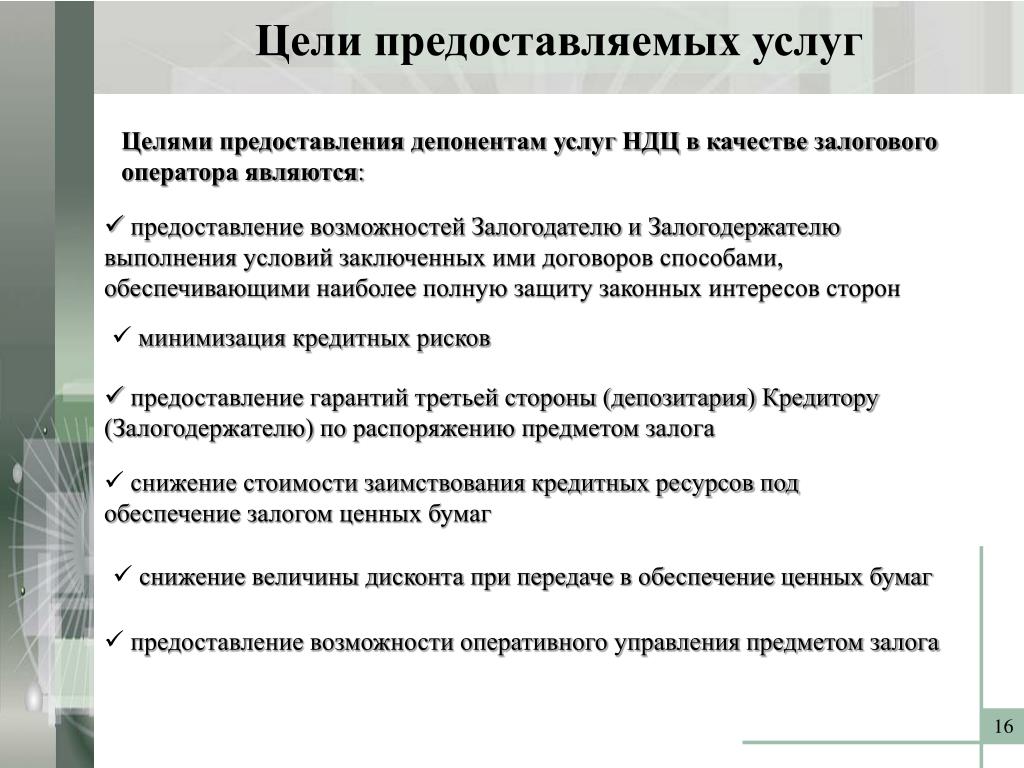 Цели предоставляемых услуг

Целями предоставления депонентам услуг НДЦ в качестве залогового оператора являются:

✓ предоставление возможностей Залогодателю и Залогодержателю выполнения условий заключенных ими договоров способами, обеспечивающими наиболее полную защиту законных интересов сторон

✓ минимизация кредитных рисков

✓ предоставление гарантий третьей стороны (депозитария) Кредитору (Залогодержателю) по распоряжению предметом залога

✓ снижение стоимости заимствования кредитных ресурсов под обеспечение залогом ценных бумаг

✓ снижение величины дисконта при передаче в обеспечение ценных бумаг

✓ предоставление возможности оперативного управления предметом залога

16